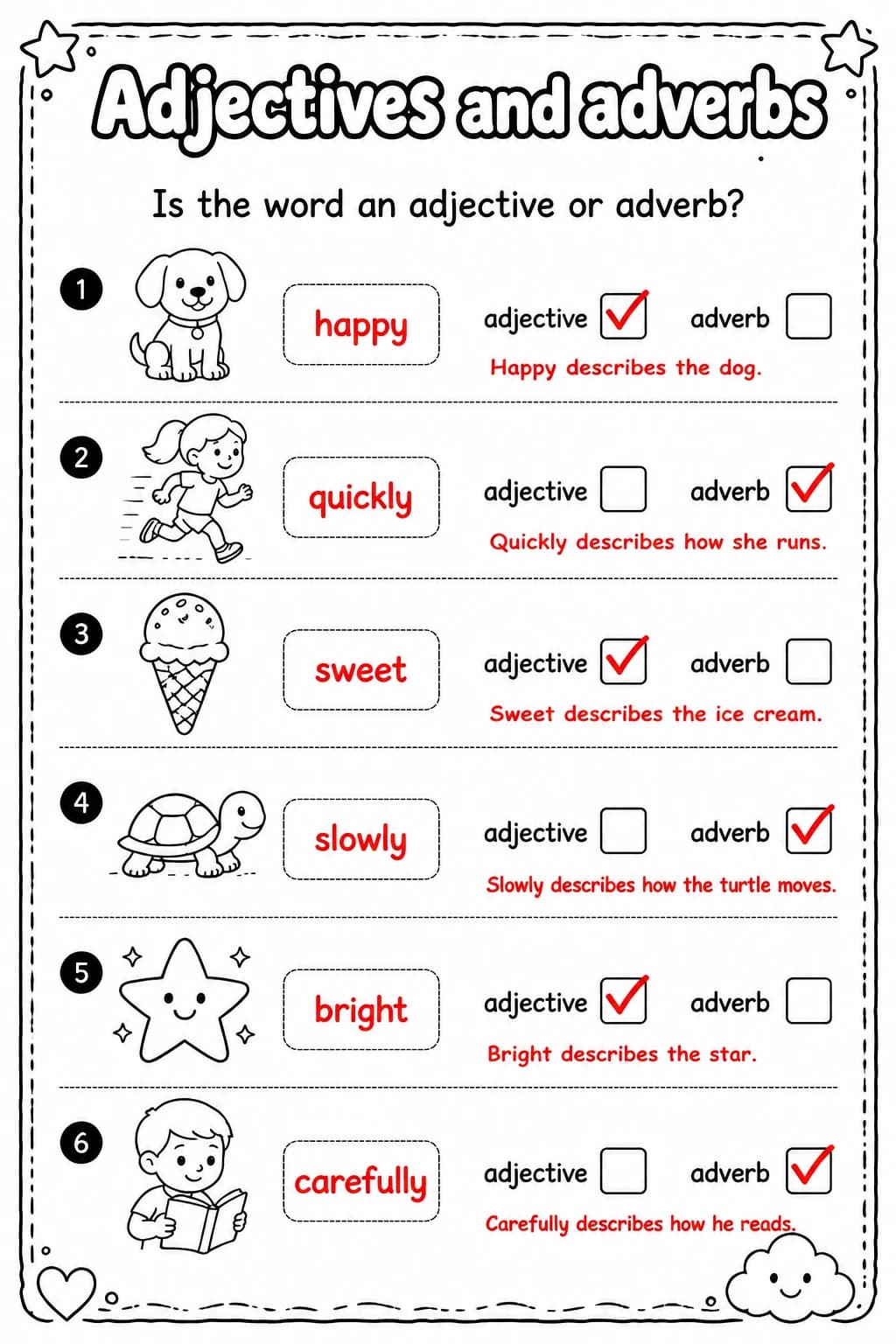 Adjectives and adverbs

Is the word an adjective or adverb?

1 happy adjective ☑ adverb ☐
Happy describes the dog.

2 quickly adjective ☐ adverb ☑
Quickly describes how she runs.

3 sweet adjective ☑ adverb ☐
Sweet describes the ice cream.

4 slowly adjective ☐ adverb ☑
Slowly describes how the turtle moves.

5 bright adjective ☑ adverb ☐
Bright describes the star.

6 carefully adjective ☐ adverb ☑
Carefully describes how he reads.